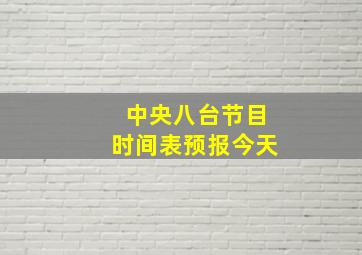 中央八台节目
时间表预报今天